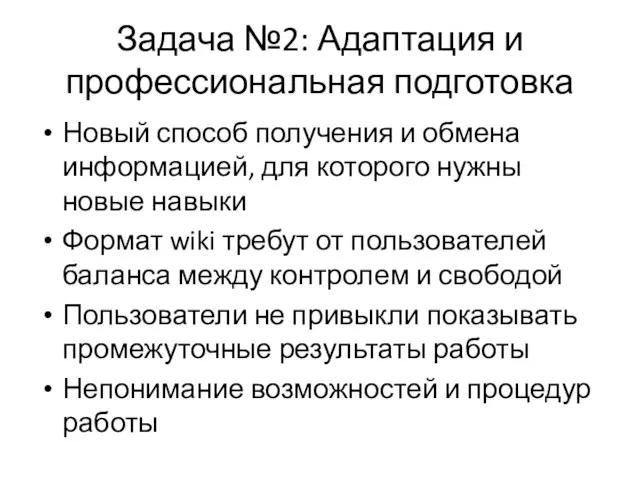 Задача №2: Адаптация и профессиональная подготовка

• Новый способ получения и обмена информацией, для которого нужны новые навыки
• Формат wiki требут от пользователей баланса между контролем и свободой
• Пользователи не привыкли показывать промежуточные результаты работы
• Непонимание возможностей и процедур работы